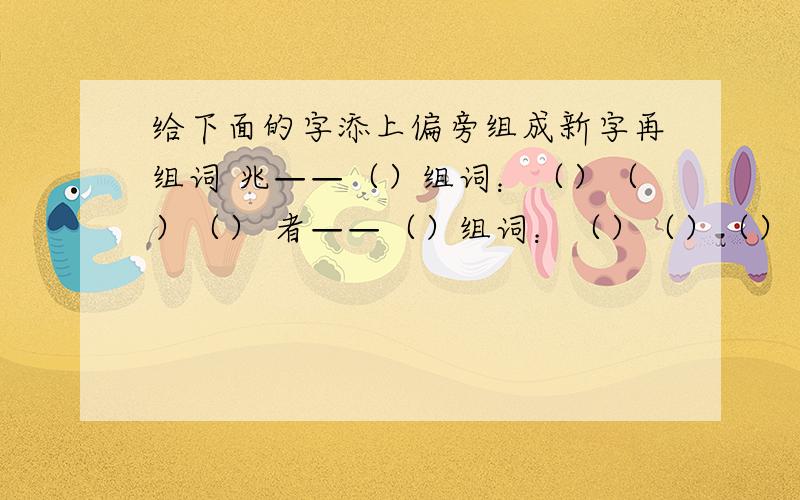 给下面的字添上偏旁组成新字再组词 兆——（）组词：（）（）（） 者——（）组词：（）（）（）